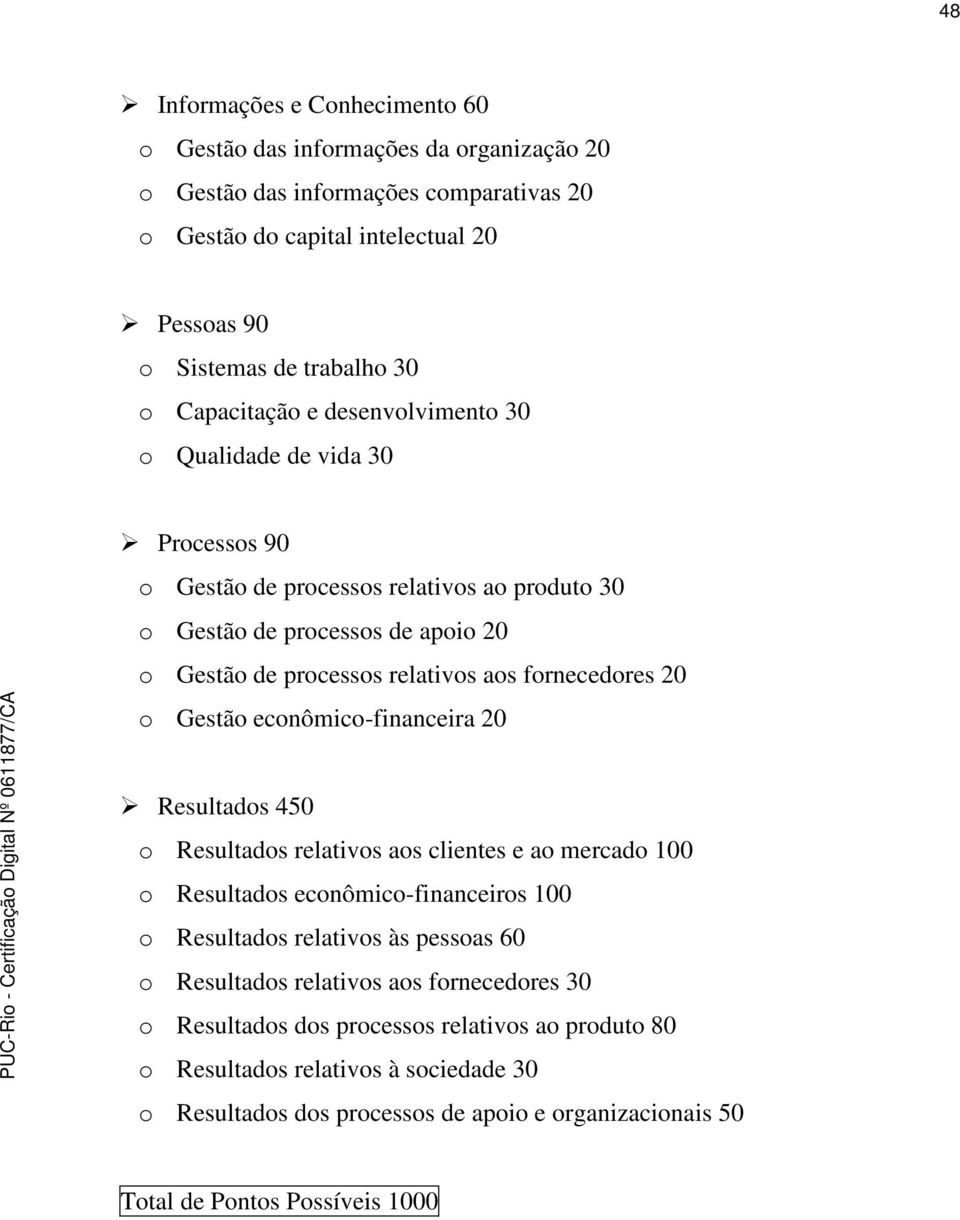 48

➢ Informações e Conhecimento 60
o Gestão das informações da organização 20
o Gestão das informações comparativas 20
o Gestão do capital intelectual 20

➢ Pessoas 90
o Sistemas de trabalho 30
o Capacitação e desenvolvimento 30
o Qualidade de vida 30

➢ Processos 90
o Gestão de processos relativos ao produto 30
o Gestão de processos de apoio 20
o Gestão de processos relativos aos fornecedores 20
o Gestão econômico-financeira 20

➢ Resultados 450
o Resultados relativos aos clientes e ao mercado 100
o Resultados econômico-financeiros 100
o Resultados relativos às pessoas 60
o Resultados relativos aos fornecedores 30
o Resultados dos processos relativos ao produto 80
o Resultados relativos à sociedade 30
o Resultados dos processos de apoio e organizacionais 50

Total de Pontos Possíveis 1000

PUC-Rio - Certificação Digital Nº 0611877/CA